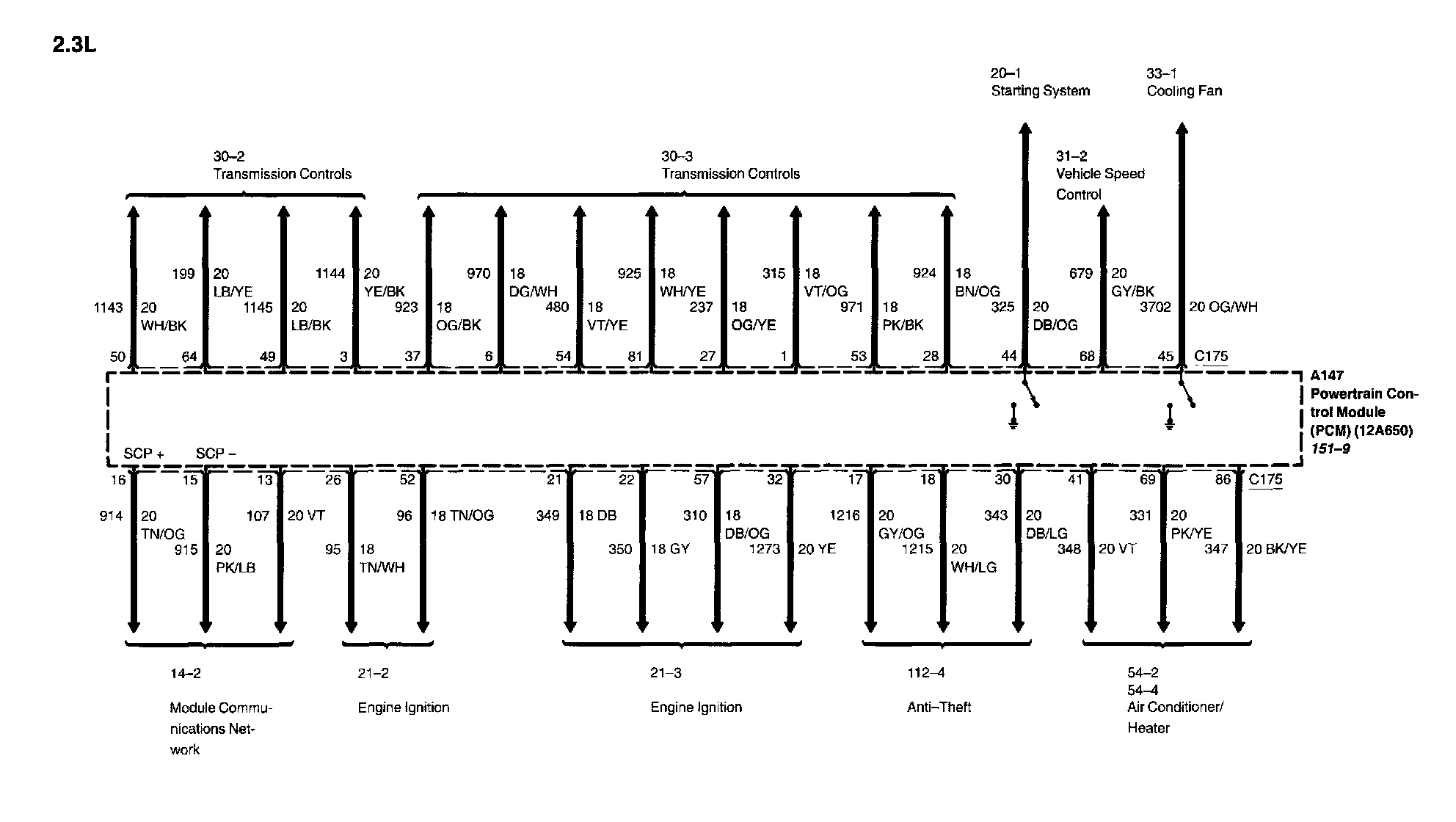 2.3L

20–1
Starting System

33–1
Cooling Fan

30–2
Transmission Controls

30–3
Transmission Controls

31–2
Vehicle Speed Control

1143 20 WH/BK
199 20 LB/YE
1145 20 LB/BK
1144 20 YE/BK
923 18 OG/BK
970 18 DG/WH
480 18 VT/YE
925 18 WH/YE
237 18 OG/YE
315 18 VT/OG
971 18 PK/BK
924 18 BN/OG
325 20 DB/OG
679 20 GY/BK
3702 20 OG/WH

50 64 49 3 37 6 54 81 27 1 53 28 44 68 45 C175

A147
Powertrain Control Module
(PCM) (12A650)
151–9

SCP + SCP –

16 15 13 26 52 21 22 57 32 17 18 30 41 69 86 C175

914 20 TN/OG
915 20 PK/LB
107 20 VT
95 18 TN/WH
96 18 TN/OG
349 18 DB
350 18 GY
310 18 DB/OG
1273 20 YE
1216 20 GY/OG
1215 20 WH/LG
343 20 DB/LG
348 20 VT
331 20 PK/YE
347 20 BK/YE

14–2
Module Communications Network

21–2
Engine Ignition

21–3
Engine Ignition

112–4
Anti–Theft

54–2
54–4
Air Conditioner/
Heater